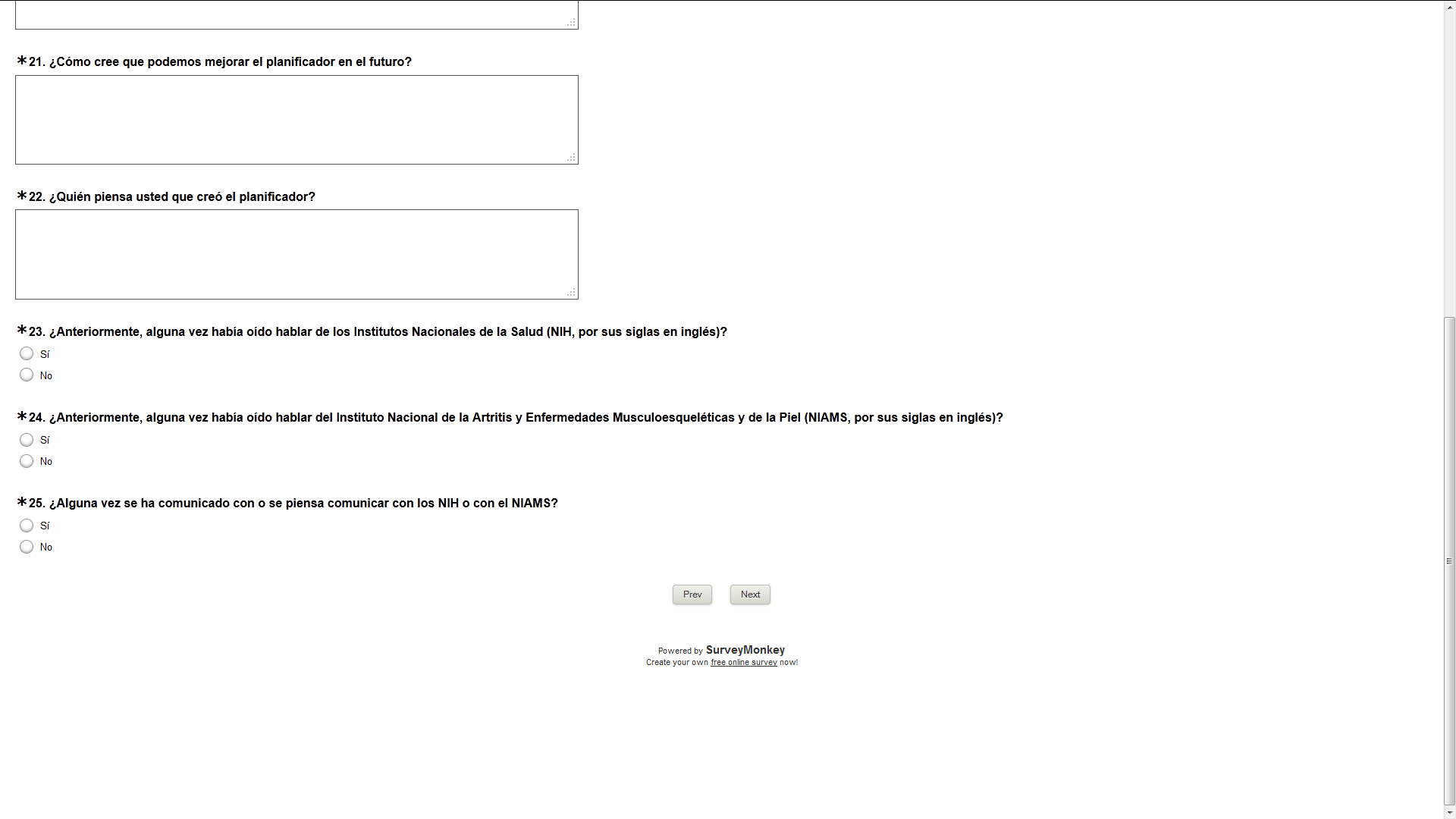 *21. ¿Cómo cree que podemos mejorar el planificador en el futuro?

*22. ¿Quién piensa usted que creó el planificador?

*23. ¿Anteriormente, alguna vez había oído hablar de los Institutos Nacionales de la Salud (NIH, por sus siglas en inglés)?

Sí

No

*24. ¿Anteriormente, alguna vez había oído hablar del Instituto Nacional de la Artritis y Enfermedades Musculoesqueléticas y de la Piel (NIAMS, por sus siglas en inglés)?

Sí

No

*25. ¿Alguna vez se ha comunicado con o se piensa comunicar con los NIH o con el NIAMS?

Sí

No

Prev Next

Powered by SurveyMonkey
Create your own free online survey now!